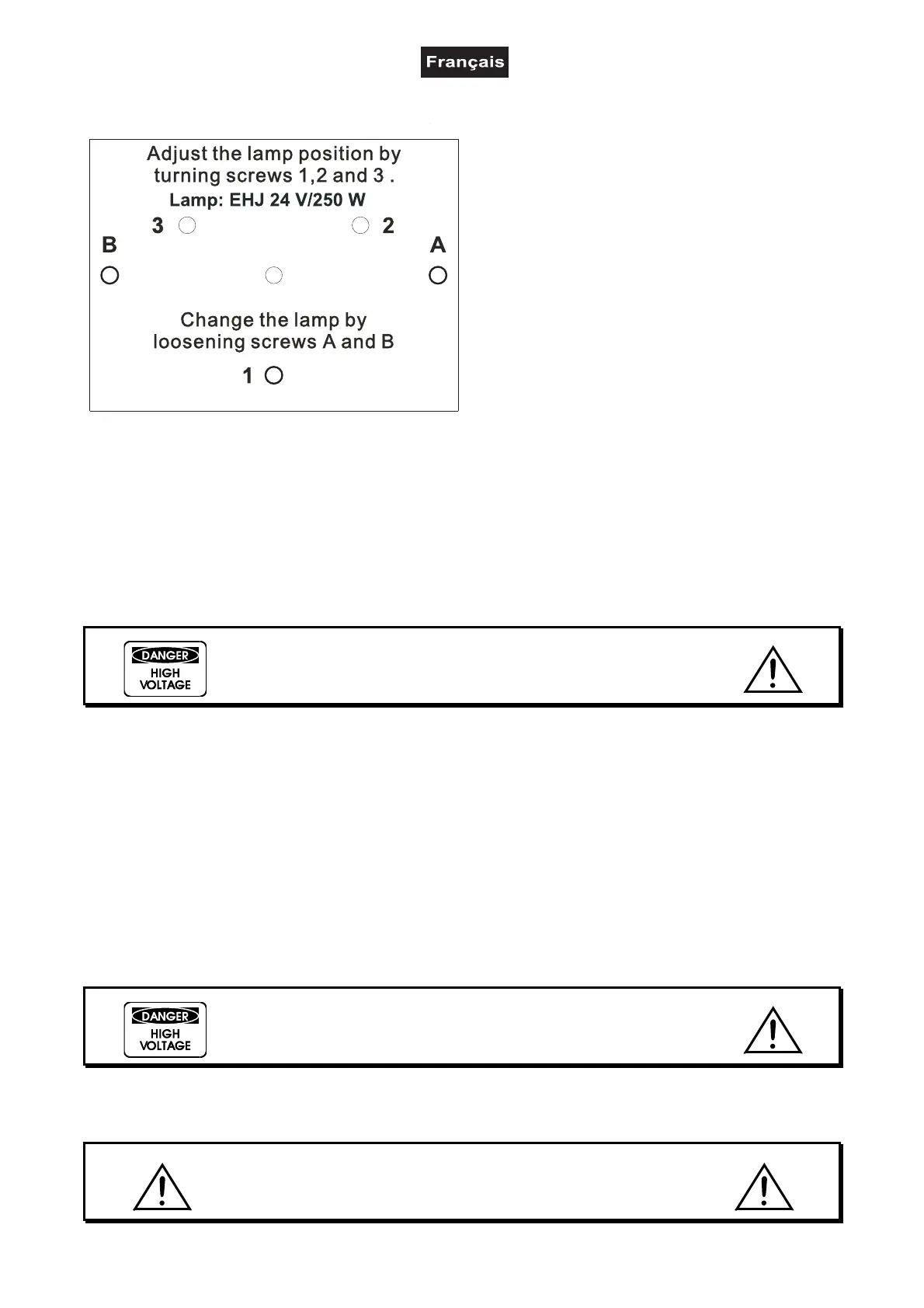 Français

Adjust the lamp position by turning screws 1,2 and 3 .

Lamp: EHJ 24 V/250 W

3 2

B A

Change the lamp by loosening screws A and B

1

DANGER
HIGH
VOLTAGE

DANGER
HIGH
VOLTAGE